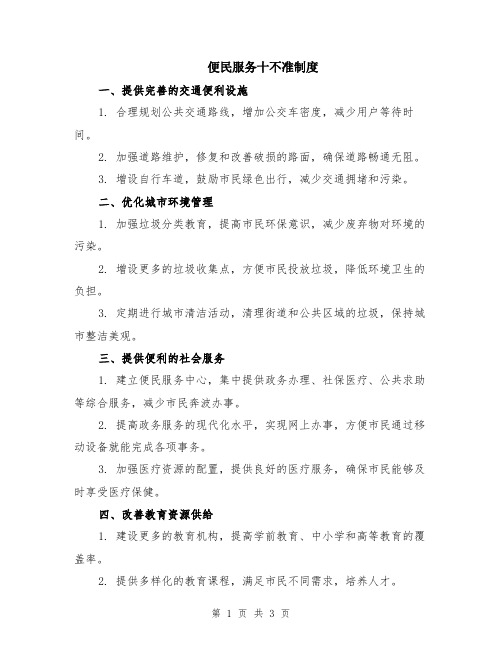 便民服务十不准制度

一、提供完善的交通便利设施

1. 合理规划公共交通路线，增加公交车密度，减少用户等待时间。

2. 加强道路维护，修复和改善破损的路面，确保道路畅通无阻。

3. 增设自行车道，鼓励市民绿色出行，减少交通拥堵和污染。

二、优化城市环境管理

1. 加强垃圾分类教育，提高市民环保意识，减少废弃物对环境的污染。

2. 增设更多的垃圾收集点，方便市民投放垃圾，降低环境卫生的负担。

3. 定期进行城市清洁活动，清理街道和公共区域的垃圾，保持城市整洁美观。

三、提供便利的社会服务

1. 建立便民服务中心，集中提供政务办理、社保医疗、公共求助等综合服务，减少市民奔波办事。

2. 提高政务服务的现代化水平，实现网上办事，方便市民通过移动设备就能完成各项事务。

3. 加强医疗资源的配置，提供良好的医疗服务，确保市民能够及时享受医疗保健。

四、改善教育资源供给

1. 建设更多的教育机构，提高学前教育、中小学和高等教育的覆盖率。

2. 提供多样化的教育课程，满足市民不同需求，培养人才。

第 1 页 共 3 页